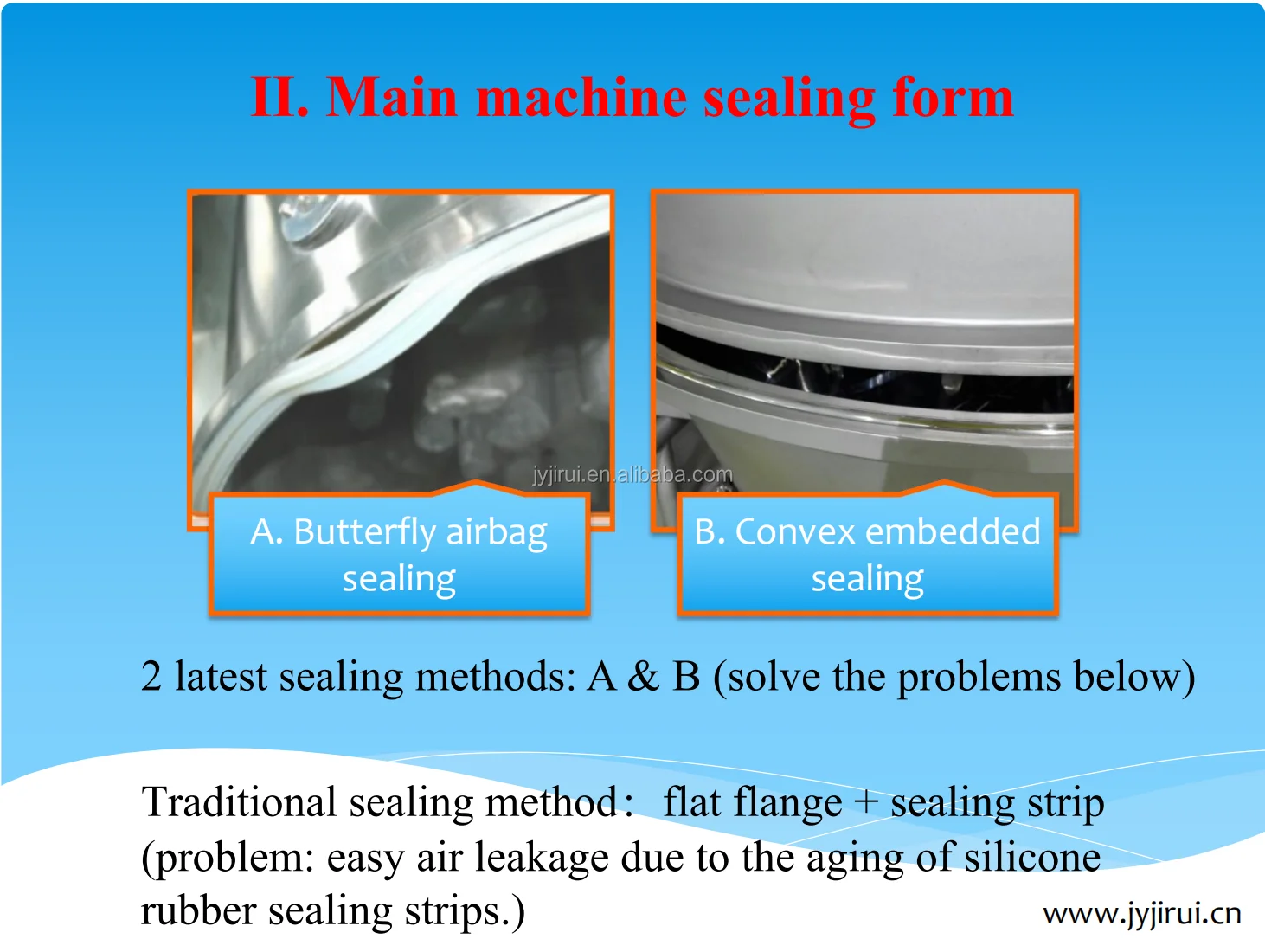 II. Main machine sealing form

A. Butterfly airbag sealing

B. Convex embedded sealing

2 latest sealing methods: A & B (solve the problems below)

Traditional sealing method: flat flange + sealing strip (problem: easy air leakage due to the aging of silicone rubber sealing strips.)

www.jyjirui.cn

jyjirui.en.alibaba.com